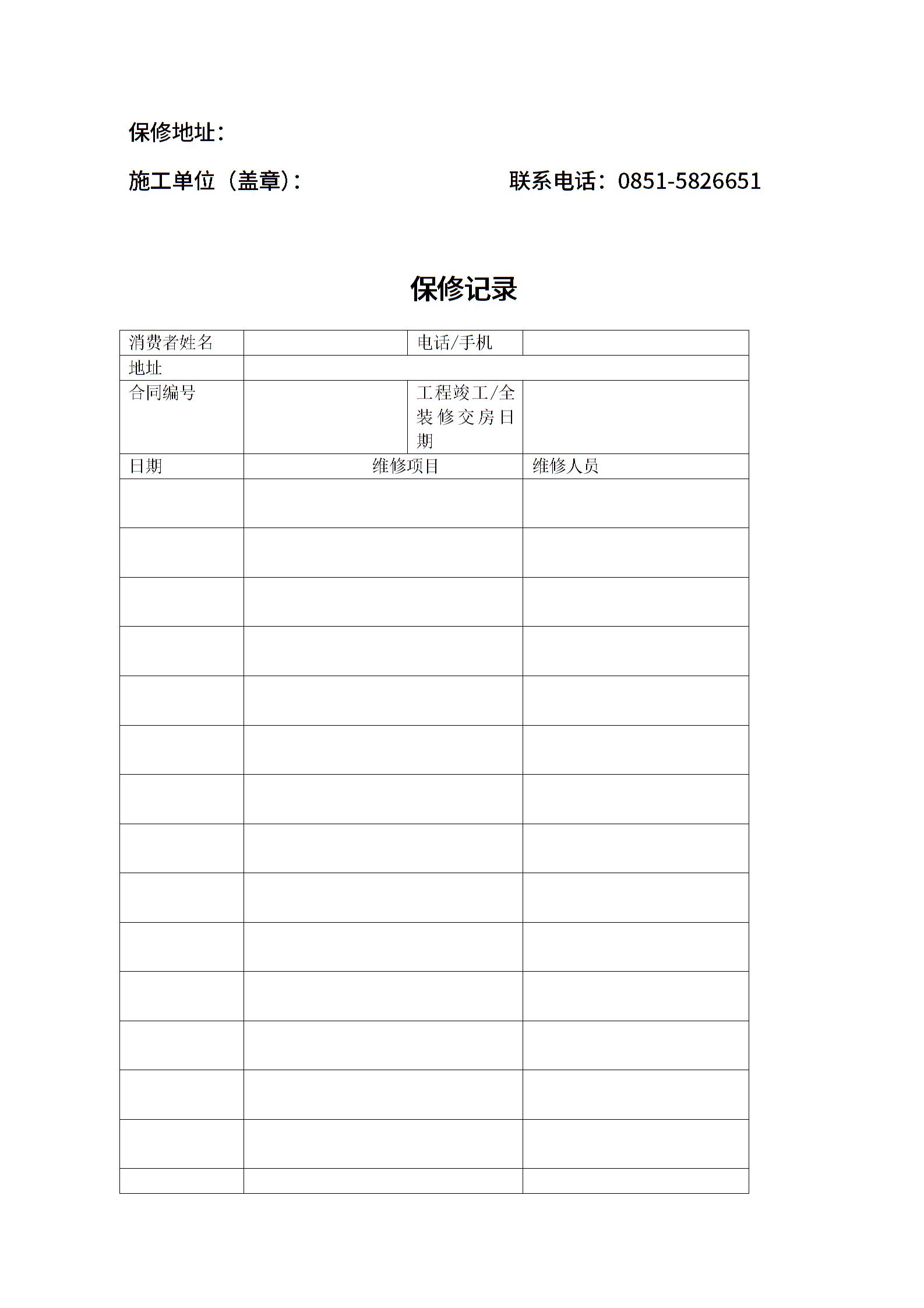 保修地址：

施工单位（盖章）：　　　　　　　　联系电话：0851-5826651

保修记录

| 消费者姓名 | | 电话/手机 | |
|---|---|---|---|
| 地址 | | | |
| 合同编号 | | 工程竣工/全装修交房日期 | |
| 日期 | 维修项目 | | 维修人员 |
| | | | |
| | | | |
| | | | |
| | | | |
| | | | |
| | | | |
| | | | |
| | | | |
| | | | |
| | | | |
| | | | |
| | | | |
| | | | |
| | | | |
| | | | |